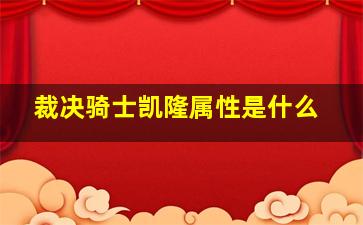 裁决骑士凯隆属性是什么